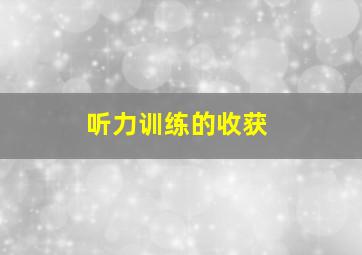 听力训练的收获